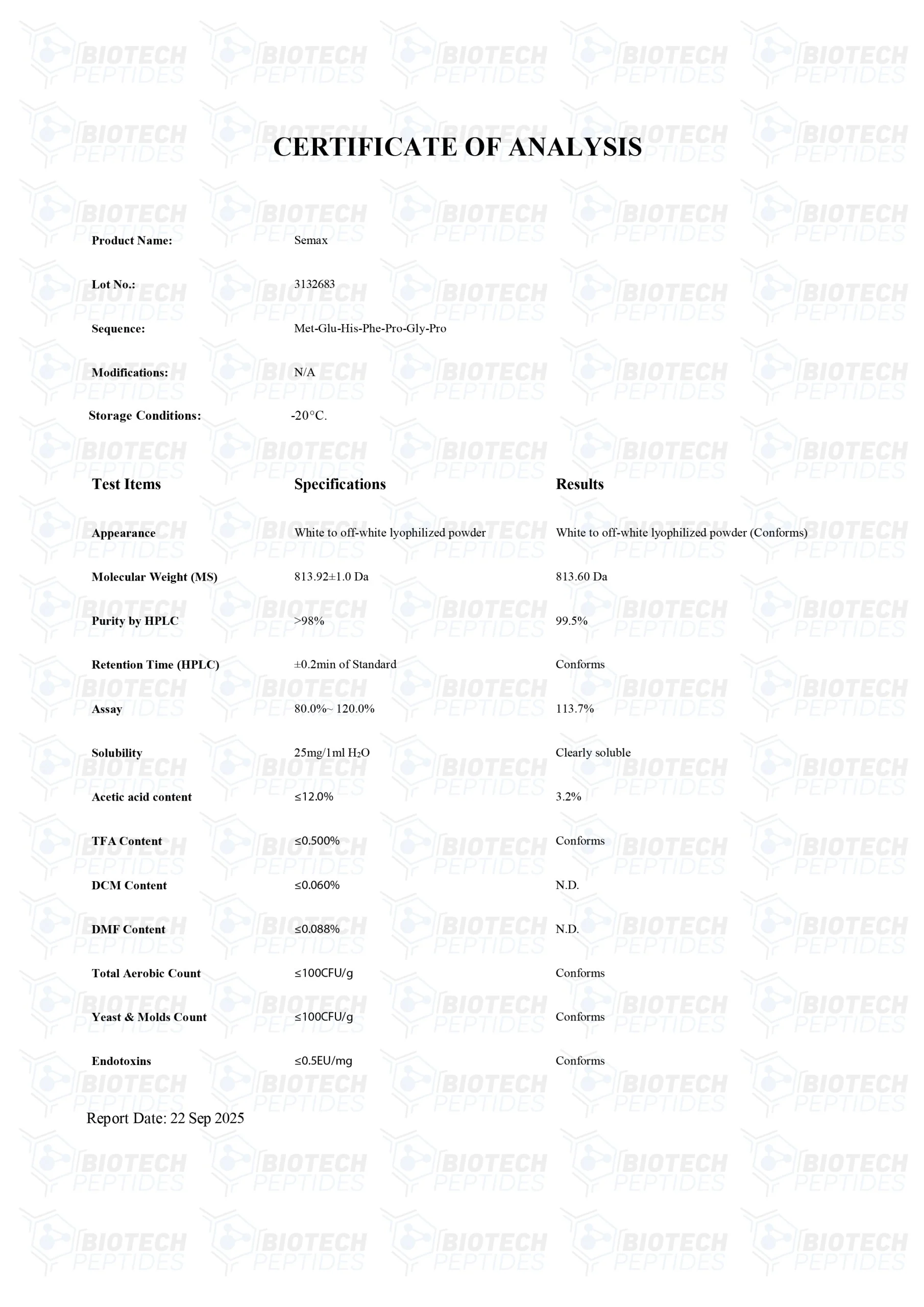 BIOTECH PEPTIDES

CERTIFICATE OF ANALYSIS

Product Name: Semax

Lot No.: 3132683

Sequence: Met-Glu-His-Phe-Pro-Gly-Pro

Modifications: N/A

Storage Conditions: -20°C.

| Test Items | Specifications | Results |
|---|---|---|
| Appearance | White to off-white lyophilized powder | White to off-white lyophilized powder (Conforms) |
| Molecular Weight (MS) | 813.92±1.0 Da | 813.60 Da |
| Purity by HPLC | >98% | 99.5% |
| Retention Time (HPLC) | ±0.2min of Standard | Conforms |
| Assay | 80.0%~ 120.0% | 113.7% |
| Solubility | 25mg/1ml $H_2O$ | Clearly soluble |
| Acetic acid content | ≤12.0% | 3.2% |
| TFA Content | ≤0.500% | Conforms |
| DCM Content | ≤0.060% | N.D. |
| DMF Content | ≤0.088% | N.D. |
| Total Aerobic Count | ≤100CFU/g | Conforms |
| Yeast & Molds Count | ≤100CFU/g | Conforms |
| Endotoxins | ≤0.5EU/mg | Conforms |

Report Date: 22 Sep 2025